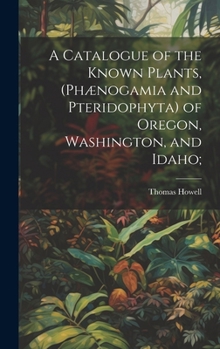 A Catalogue of the Known Plants, (Phænogamia and Pteridophyta) of Oregon, Washington, and Idaho;

Thomas Howell